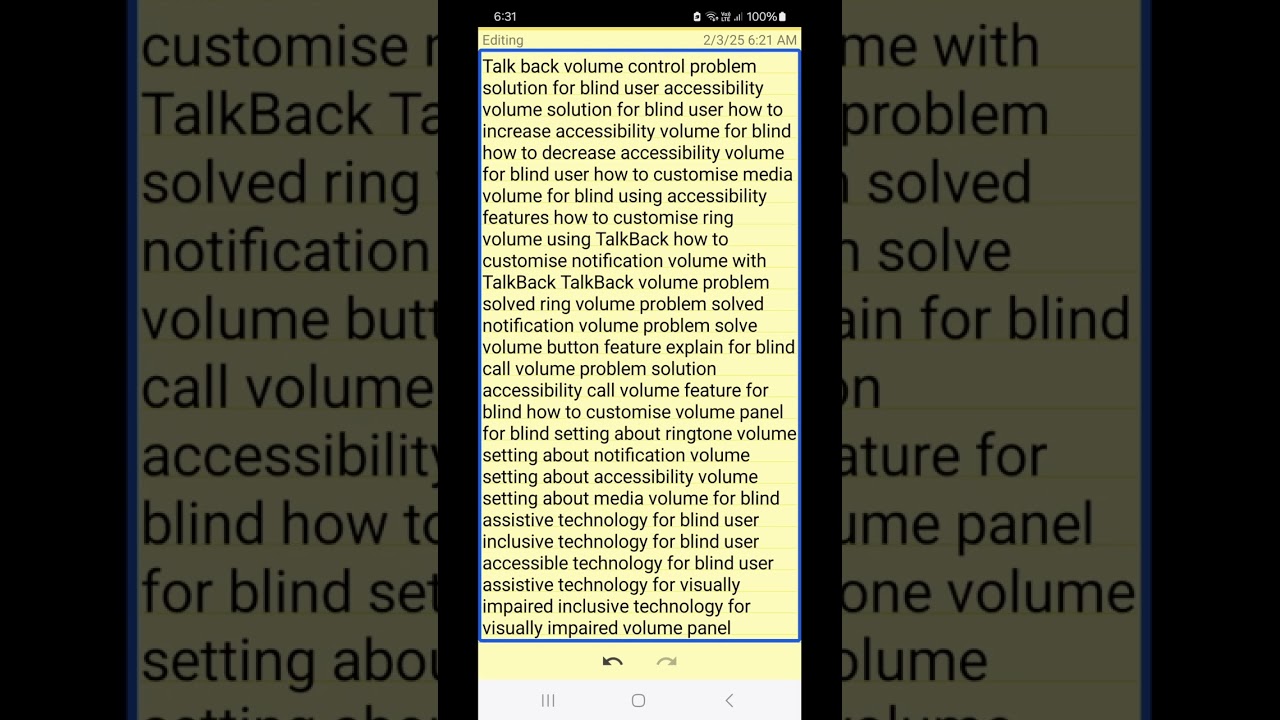 6:31 100%

Editing 2/3/25 6:21 AM

Talk back volume control problem solution for blind user accessibility volume solution for blind user how to increase accessibility volume for blind how to decrease accessibility volume for blind user how to customise media volume for blind using accessibility features how to customise ring volume using TalkBack how to customise notification volume with TalkBack TalkBack volume problem solved ring volume problem solved notification volume problem solve volume button feature explain for blind call volume problem solution accessibility call volume feature for blind how to customise volume panel for blind setting about ringtone volume setting about notification volume setting about accessibility volume setting about media volume for blind assistive technology for blind user inclusive technology for blind user accessible technology for blind user assistive technology for visually impaired inclusive technology for visually impaired volume panel